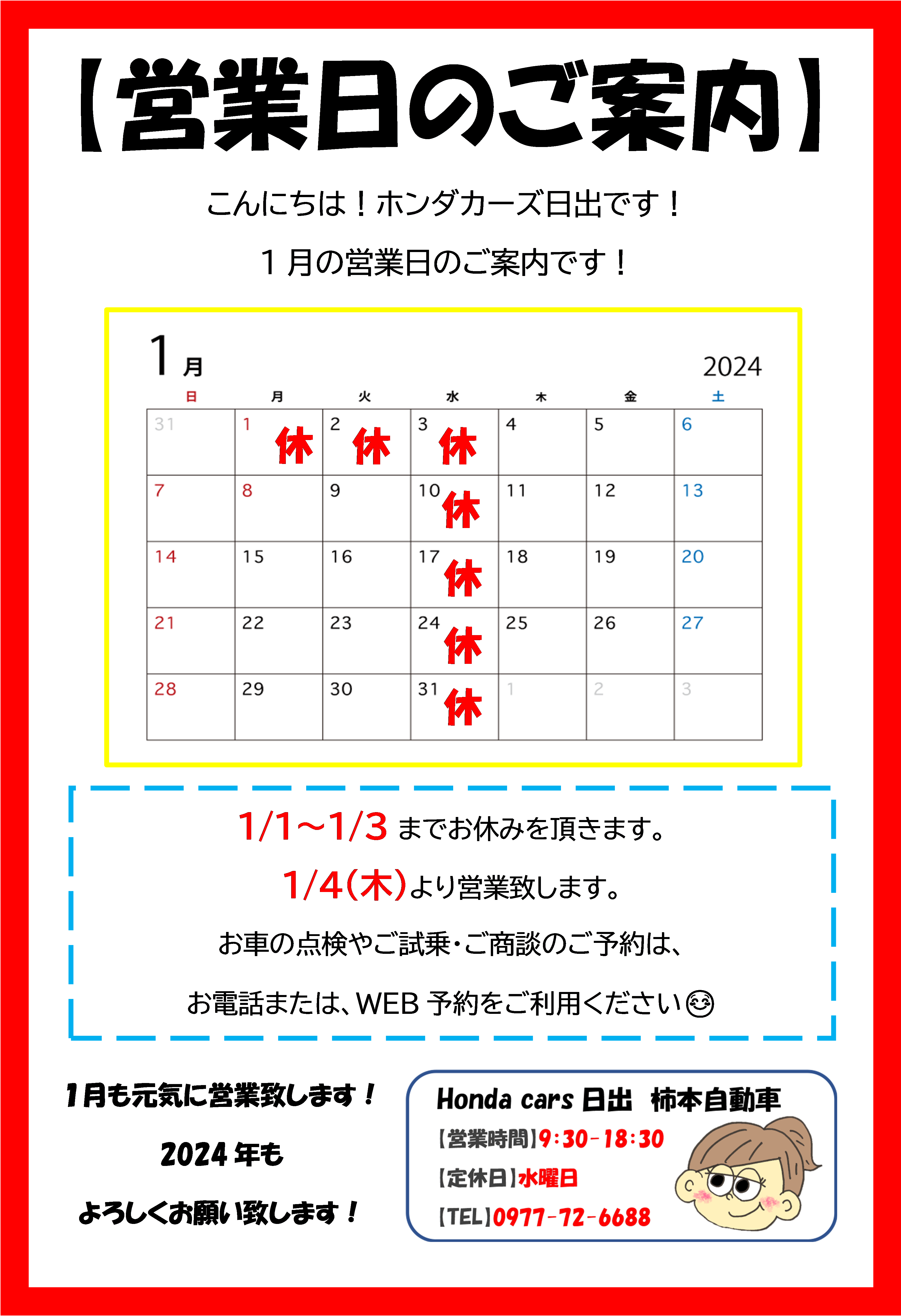 【営業日のご案内】

こんにちは！ホンダカーズ日出です！

１月の営業日のご案内です！

1月 2024

| 日 | 月 | 火 | 水 | 木 | 金 | 土 |
|---|---|---|---|---|---|---|
| 31 | 1 休 | 2 休 | 3 休 | 4 | 5 | 6 |
| 7 | 8 | 9 | 10 休 | 11 | 12 | 13 |
| 14 | 15 | 16 | 17 休 | 18 | 19 | 20 |
| 21 | 22 | 23 | 24 休 | 25 | 26 | 27 |
| 28 | 29 | 30 | 31 休 | 1 | 2 | 3 |

1/1～1/3 までお休みを頂きます。

1/4(木)より営業致します。

お車の点検やご試乗・ご商談のご予約は、

お電話または、WEB 予約をご利用ください😊

1月も元気に営業致します！

2024 年も

よろしくお願い致します！

Honda cars 日出 柿本自動車
【営業時間】9:30-18:30
【定休日】水曜日
【TEL】0977-72-6688